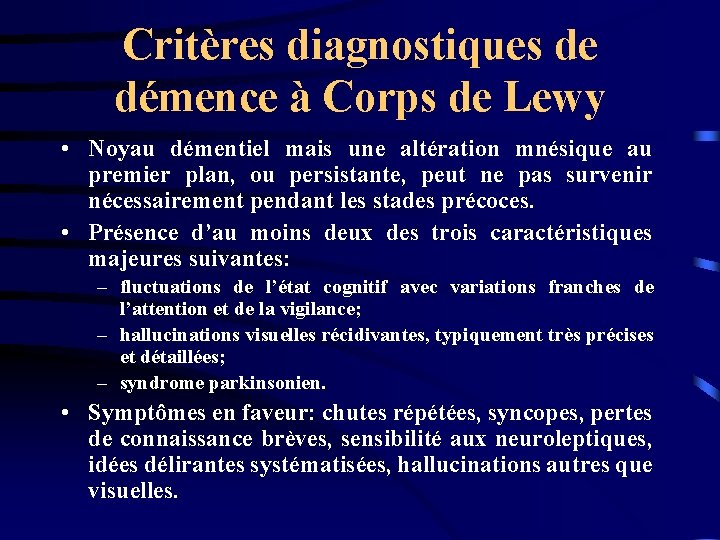 Critères diagnostiques de démence à Corps de Lewy

• Noyau démentiel mais une altération mnésique au premier plan, ou persistante, peut ne pas survenir nécessairement pendant les stades précoces.

• Présence d'au moins deux des trois caractéristiques majeures suivantes:
– fluctuations de l'état cognitif avec variations franches de l'attention et de la vigilance;
– hallucinations visuelles récidivantes, typiquement très précises et détaillées;
– syndrome parkinsonien.

• Symptômes en faveur: chutes répétées, syncopes, pertes de connaissance brèves, sensibilité aux neuroleptiques, idées délirantes systématisées, hallucinations autres que visuelles.